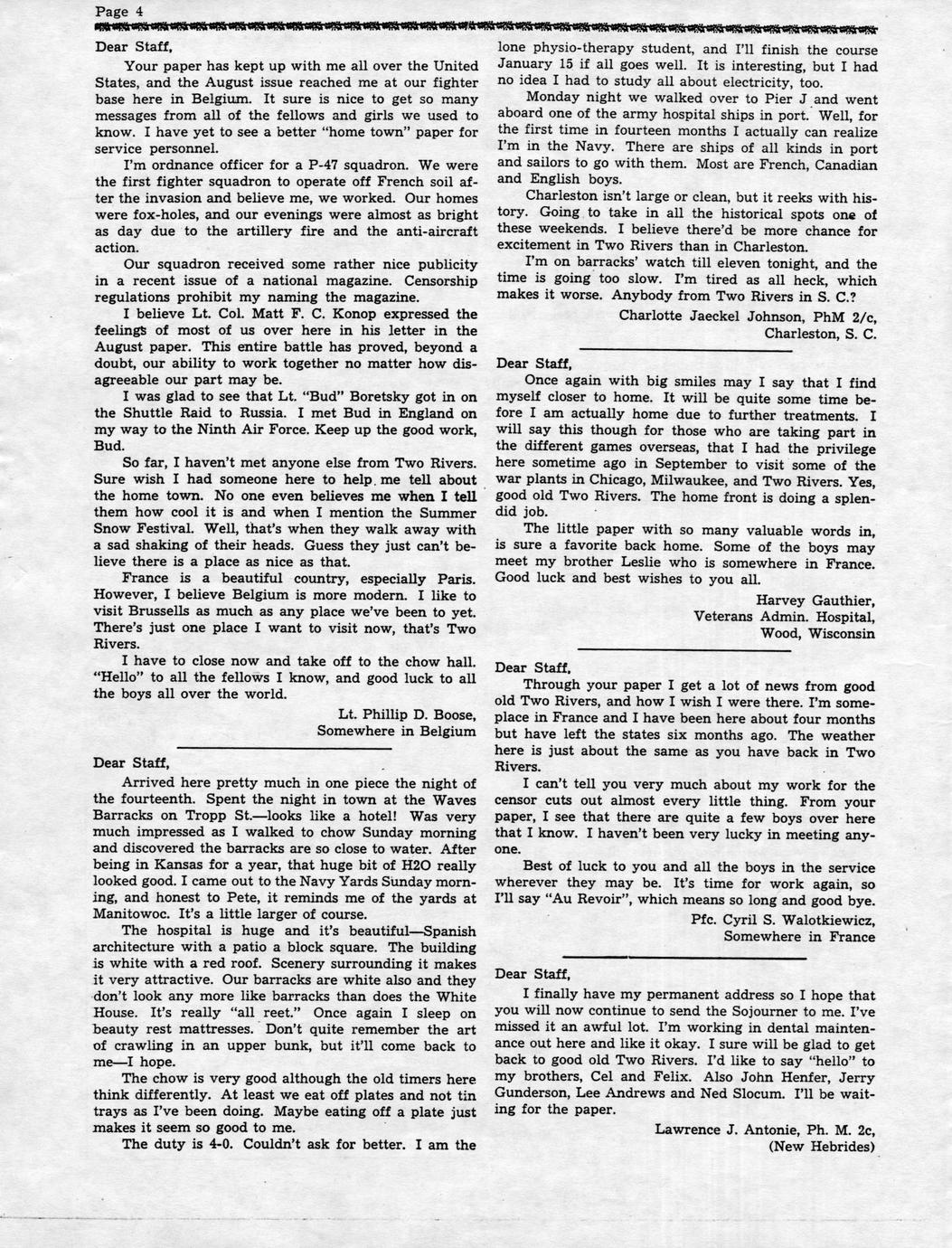 Page 4

Dear Staff,

Your paper has kept up with me all over the United States, and the August issue reached me at our fighter base here in Belgium. It sure is nice to get so many messages from all of the fellows and girls we used to know. I have yet to see a better "home town" paper for service personnel.

I'm ordnance officer for a P-47 squadron. We were the first fighter squadron to operate off French soil after the invasion and believe me, we worked. Our homes were fox-holes, and our evenings were almost as bright as day due to the artillery fire and the anti-aircraft action.

Our squadron received some rather nice publicity in a recent issue of a national magazine. Censorship regulations prohibit my naming the magazine.

I believe Lt. Col. Matt F. C. Konop expressed the feelings of most of us over here in his letter in the August paper. This entire battle has proved, beyond a doubt, our ability to work together no matter how disagreeable our part may be.

I was glad to see that Lt. "Bud" Boretsky got in on the Shuttle Raid to Russia. I met Bud in England on my way to the Ninth Air Force. Keep up the good work, Bud.

So far, I haven't met anyone else from Two Rivers. Sure wish I had someone here to help me tell about the home town. No one even believes me when I tell them how cool it is and when I mention the Summer Snow Festival. Well, that's when they walk away with a sad shaking of their heads. Guess they just can't believe there is a place as nice as that.

France is a beautiful country, especially Paris. However, I believe Belgium is more modern. I like to visit Brussells as much as any place we've been to yet. There's just one place I want to visit now, that's Two Rivers.

I have to close now and take off to the chow hall. "Hello" to all the fellows I know, and good luck to all the boys all over the world.

Lt. Phillip D. Boose,
Somewhere in Belgium

Dear Staff,

Arrived here pretty much in one piece the night of the fourteenth. Spent the night in town at the Waves Barracks on Tropp St.—looks like a hotel! Was very much impressed as I walked to chow Sunday morning and discovered the barracks are so close to water. After being in Kansas for a year, that huge bit of H2O really looked good. I came out to the Navy Yards Sunday morning, and honest to Pete, it reminds me of the yards at Manitowoc. It's a little larger of course.

The hospital is huge and it's beautiful—Spanish architecture with a patio a block square. The building is white with a red roof. Scenery surrounding it makes it very attractive. Our barracks are white also and they don't look any more like barracks than does the White House. It's really "all reet." Once again I sleep on beauty rest mattresses. Don't quite remember the art of crawling in an upper bunk, but it'll come back to me—I hope.

The chow is very good although the old timers here think differently. At least we eat off plates and not tin trays as I've been doing. Maybe eating off a plate just makes it seem so good to me.

The duty is 4-0. Couldn't ask for better. I am the lone physio-therapy student, and I'll finish the course January 15 if all goes well. It is interesting, but I had no idea I had to study all about electricity, too.

Monday night we walked over to Pier J and went aboard one of the army hospital ships in port. Well, for the first time in fourteen months I actually can realize I'm in the Navy. There are ships of all kinds in port and sailors to go with them. Most are French, Canadian and English boys.

Charleston isn't large or clean, but it reeks with history. Going to take in all the historical spots one of these weekends. I believe there'd be more chance for excitement in Two Rivers than in Charleston.

I'm on barracks' watch till eleven tonight, and the time is going too slow. I'm tired as all heck, which makes it worse. Anybody from Two Rivers in S. C.?

Charlotte Jaeckel Johnson, PhM 2/c,
Charleston, S. C.

Dear Staff,

Once again with big smiles may I say that I find myself closer to home. It will be quite some time before I am actually home due to further treatments. I will say this though for those who are taking part in the different games overseas, that I had the privilege here sometime ago in September to visit some of the war plants in Chicago, Milwaukee, and Two Rivers. Yes, good old Two Rivers. The home front is doing a splendid job.

The little paper with so many valuable words in, is sure a favorite back home. Some of the boys may meet my brother Leslie who is somewhere in France. Good luck and best wishes to you all.

Harvey Gauthier,
Veterans Admin. Hospital,
Wood, Wisconsin

Dear Staff,

Through your paper I get a lot of news from good old Two Rivers, and how I wish I were there. I'm someplace in France and I have been here about four months but have left the states six months ago. The weather here is just about the same as you have back in Two Rivers.

I can't tell you very much about my work for the censor cuts out almost every little thing. From your paper, I see that there are quite a few boys over here that I know. I haven't been very lucky in meeting anyone.

Best of luck to you and all the boys in the service wherever they may be. It's time for work again, so I'll say "Au Revoir", which means so long and good bye.

Pfc. Cyril S. Walotkiewicz,
Somewhere in France

Dear Staff,

I finally have my permanent address so I hope that you will now continue to send the Sojourner to me. I've missed it an awful lot. I'm working in dental maintenance out here and like it okay. I sure will be glad to get back to good old Two Rivers. I'd like to say "hello" to my brothers, Cel and Felix. Also John Henfer, Jerry Gunderson, Lee Andrews and Ned Slocum. I'll be waiting for the paper.

Lawrence J. Antonie, Ph. M. 2c,
(New Hebrides)